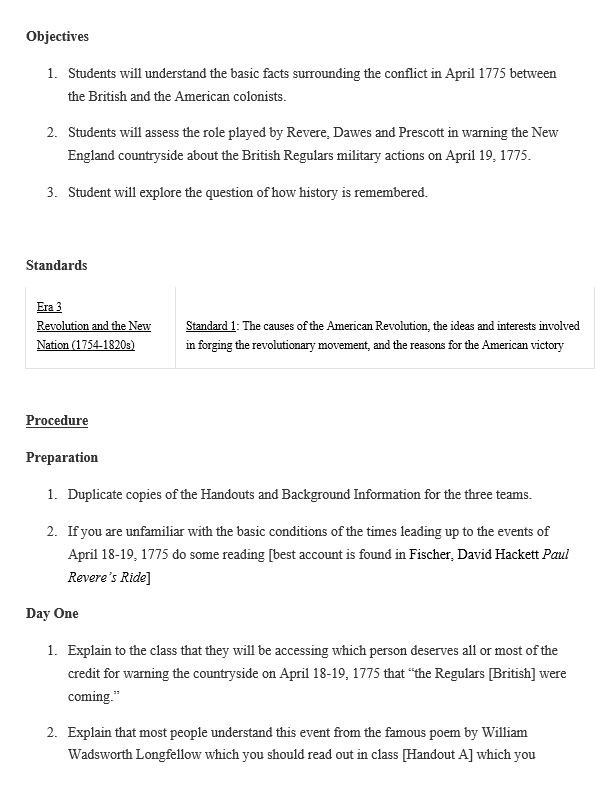 Objectives

1. Students will understand the basic facts surrounding the conflict in April 1775 between the British and the American colonists.

2. Students will assess the role played by Revere, Dawes and Prescott in warning the New England countryside about the British Regulars military actions on April 19, 1775.

3. Student will explore the question of how history is remembered.

Standards

| Era 3 Revolution and the New Nation (1754-1820s) | Standard 1: The causes of the American Revolution, the ideas and interests involved in forging the revolutionary movement, and the reasons for the American victory |
|---|---|

Procedure

Preparation

1. Duplicate copies of the Handouts and Background Information for the three teams.

2. If you are unfamiliar with the basic conditions of the times leading up to the events of April 18-19, 1775 do some reading [best account is found in Fischer, David Hackett Paul Revere's Ride]

Day One

1. Explain to the class that they will be accessing which person deserves all or most of the credit for warning the countryside on April 18-19, 1775 that "the Regulars [British] were coming."

2. Explain that most people understand this event from the famous poem by William Wadsworth Longfellow which you should read out in class [Handout A] which you